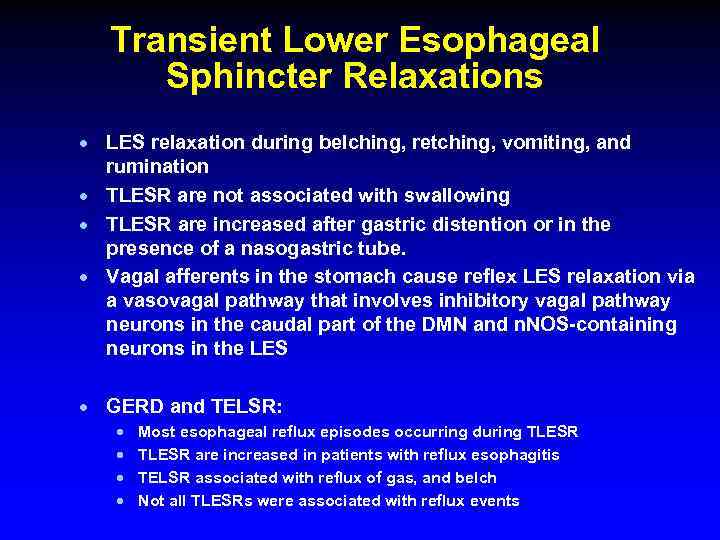 Transient Lower Esophageal Sphincter Relaxations

• LES relaxation during belching, retching, vomiting, and rumination
• TLESR are not associated with swallowing
• TLESR are increased after gastric distention or in the presence of a nasogastric tube.
• Vagal afferents in the stomach cause reflex LES relaxation via a vasovagal pathway that involves inhibitory vagal pathway neurons in the caudal part of the DMN and nNOS-containing neurons in the LES

• GERD and TELSR:
• Most esophageal reflux episodes occurring during TLESR
• TLESR are increased in patients with reflux esophagitis
• TELSR associated with reflux of gas, and belch
• Not all TLESRs were associated with reflux events